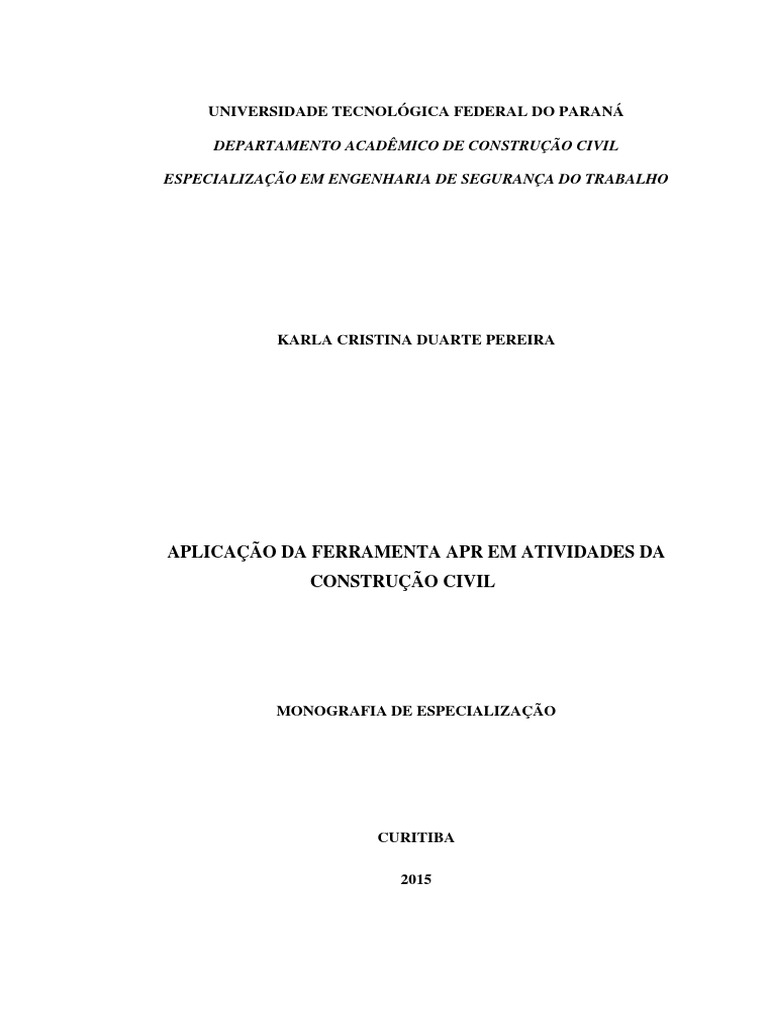 UNIVERSIDADE TECNOLÓGICA FEDERAL DO PARANÁ

DEPARTAMENTO ACADÊMICO DE CONSTRUÇÃO CIVIL

ESPECIALIZAÇÃO EM ENGENHARIA DE SEGURANÇA DO TRABALHO

KARLA CRISTINA DUARTE PEREIRA

APLICAÇÃO DA FERRAMENTA APR EM ATIVIDADES DA CONSTRUÇÃO CIVIL

MONOGRAFIA DE ESPECIALIZAÇÃO

CURITIBA

2015